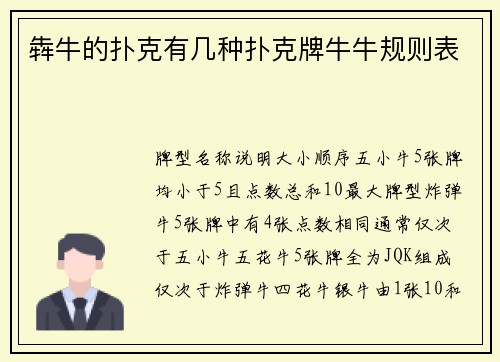 犇牛的扑克有几种扑克牌牛牛规则表

牌型名称说明大小顺序五小牛5张牌均小于5且点数总和10最大牌型炸弹牛5张牌中有4张点数相同通常仅次于五小牛五花牛5张牌全为JQK组成仅次于炸弹牛四花牛银牛由1张10和